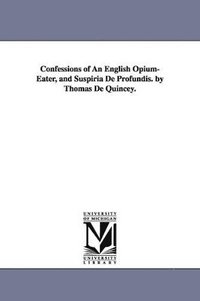 Confessions of An English Opium-Eater, and Suspiria De Profundis. by Thomas De Quincey.

UNIVERSITY OF MICHIGAN

UNIVERSITY LIBRARY